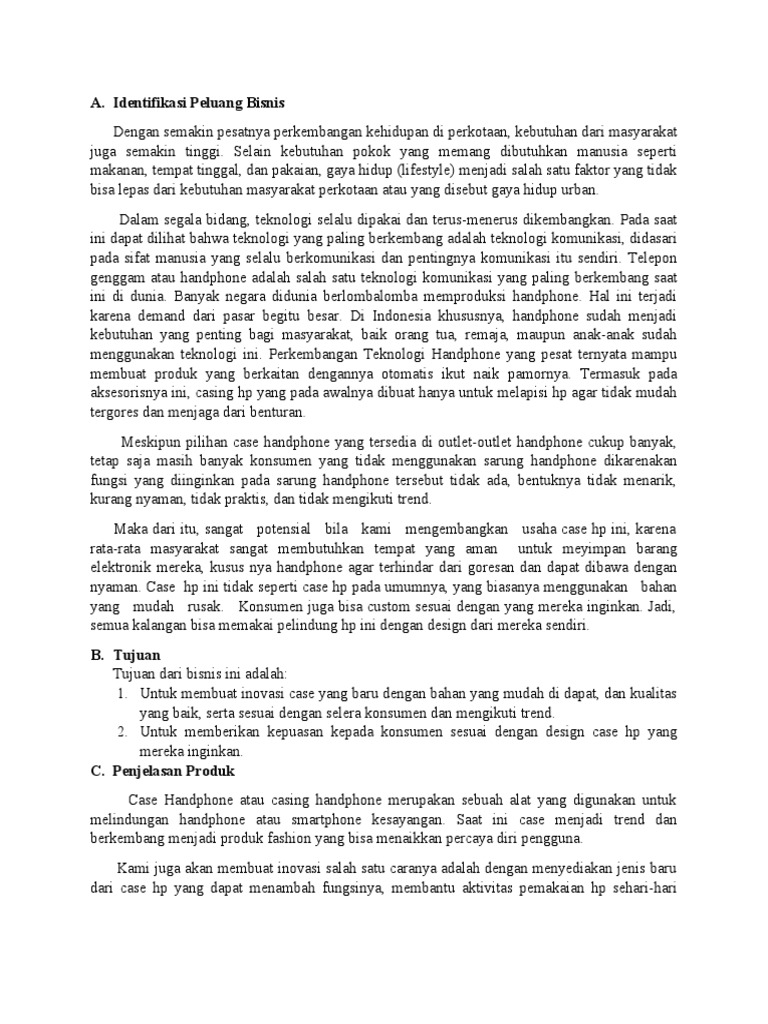 A. Identifikasi Peluang Bisnis

Dengan semakin pesatnya perkembangan kehidupan di perkotaan, kebutuhan dari masyarakat juga semakin tinggi. Selain kebutuhan pokok yang memang dibutuhkan manusia seperti makanan, tempat tinggal, dan pakaian, gaya hidup (lifestyle) menjadi salah satu faktor yang tidak bisa lepas dari kebutuhan masyarakat perkotaan atau yang disebut gaya hidup urban.

Dalam segala bidang, teknologi selalu dipakai dan terus-menerus dikembangkan. Pada saat ini dapat dilihat bahwa teknologi yang paling berkembang adalah teknologi komunikasi, didasari pada sifat manusia yang selalu berkomunikasi dan pentingnya komunikasi itu sendiri. Telepon genggam atau handphone adalah salah satu teknologi komunikasi yang paling berkembang saat ini di dunia. Banyak negara didunia berlombalomba memproduksi handphone. Hal ini terjadi karena demand dari pasar begitu besar. Di Indonesia khususnya, handphone sudah menjadi kebutuhan yang penting bagi masyarakat, baik orang tua, remaja, maupun anak-anak sudah menggunakan teknologi ini. Perkembangan Teknologi Handphone yang pesat ternyata mampu membuat produk yang berkaitan dengannya otomatis ikut naik pamornya. Termasuk pada aksesorisnya ini, casing hp yang pada awalnya dibuat hanya untuk melapisi hp agar tidak mudah tergores dan menjaga dari benturan.

Meskipun pilihan case handphone yang tersedia di outlet-outlet handphone cukup banyak, tetap saja masih banyak konsumen yang tidak menggunakan sarung handphone dikarenakan fungsi yang diinginkan pada sarung handphone tersebut tidak ada, bentuknya tidak menarik, kurang nyaman, tidak praktis, dan tidak mengikuti trend.

Maka dari itu, sangat potensial bila kami mengembangkan usaha case hp ini, karena rata-rata masyarakat sangat membutuhkan tempat yang aman untuk meyimpan barang elektronik mereka, kusus nya handphone agar terhindar dari goresan dan dapat dibawa dengan nyaman. Case hp ini tidak seperti case hp pada umumnya, yang biasanya menggunakan bahan yang mudah rusak. Konsumen juga bisa custom sesuai dengan yang mereka inginkan. Jadi, semua kalangan bisa memakai pelindung hp ini dengan design dari mereka sendiri.

B. Tujuan
Tujuan dari bisnis ini adalah:
1. Untuk membuat inovasi case yang baru dengan bahan yang mudah di dapat, dan kualitas yang baik, serta sesuai dengan selera konsumen dan mengikuti trend.
2. Untuk memberikan kepuasan kepada konsumen sesuai dengan design case hp yang mereka inginkan.

C. Penjelasan Produk

Case Handphone atau casing handphone merupakan sebuah alat yang digunakan untuk melindungan handphone atau smartphone kesayangan. Saat ini case menjadi trend dan berkembang menjadi produk fashion yang bisa menaikkan percaya diri pengguna.

Kami juga akan membuat inovasi salah satu caranya adalah dengan menyediakan jenis baru dari case hp yang dapat menambah fungsinya, membantu aktivitas pemakaian hp sehari-hari